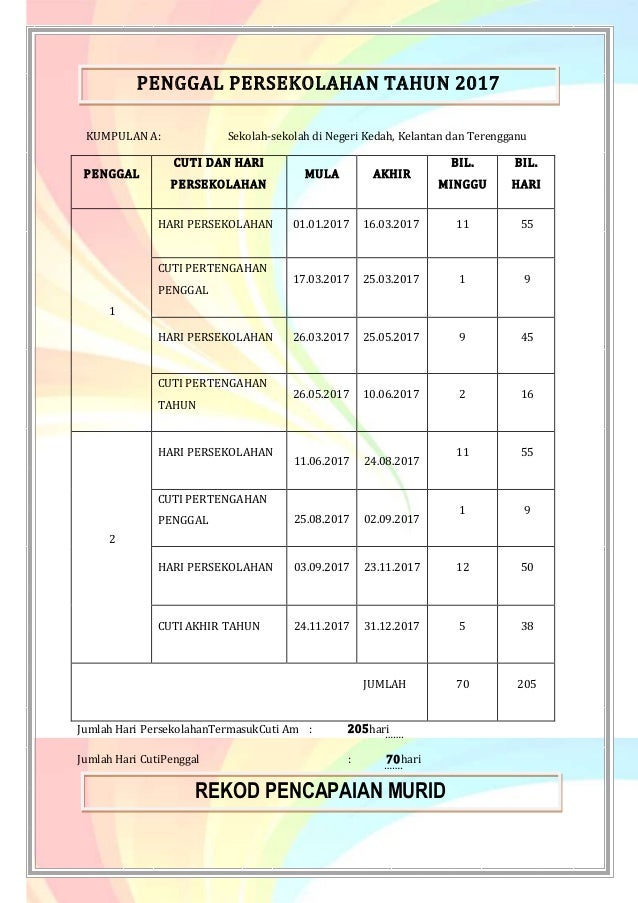 PENGGAL PERSEKOLAHAN TAHUN 2017

KUMPULAN A: Sekolah-sekolah di Negeri Kedah, Kelantan dan Terengganu

| PENGGAL | CUTI DAN HARI PERSEKOLAHAN | MULA | AKHIR | BIL. MINGGU | BIL. HARI |
|---|---|---|---|---|---|
| 1 | HARI PERSEKOLAHAN | 01.01.2017 | 16.03.2017 | 11 | 55 |
| | CUTI PERTENGAHAN PENGGAL | 17.03.2017 | 25.03.2017 | 1 | 9 |
| | HARI PERSEKOLAHAN | 26.03.2017 | 25.05.2017 | 9 | 45 |
| | CUTI PERTENGAHAN TAHUN | 26.05.2017 | 10.06.2017 | 2 | 16 |
| 2 | HARI PERSEKOLAHAN | 11.06.2017 | 24.08.2017 | 11 | 55 |
| | CUTI PERTENGAHAN PENGGAL | 25.08.2017 | 02.09.2017 | 1 | 9 |
| | HARI PERSEKOLAHAN | 03.09.2017 | 23.11.2017 | 12 | 50 |
| | CUTI AKHIR TAHUN | 24.11.2017 | 31.12.2017 | 5 | 38 |
| | | | JUMLAH | 70 | 205 |

Jumlah Hari PersekolahanTermasukCuti Am : 205hari

Jumlah Hari CutiPenggal : 70hari

REKOD PENCAPAIAN MURID